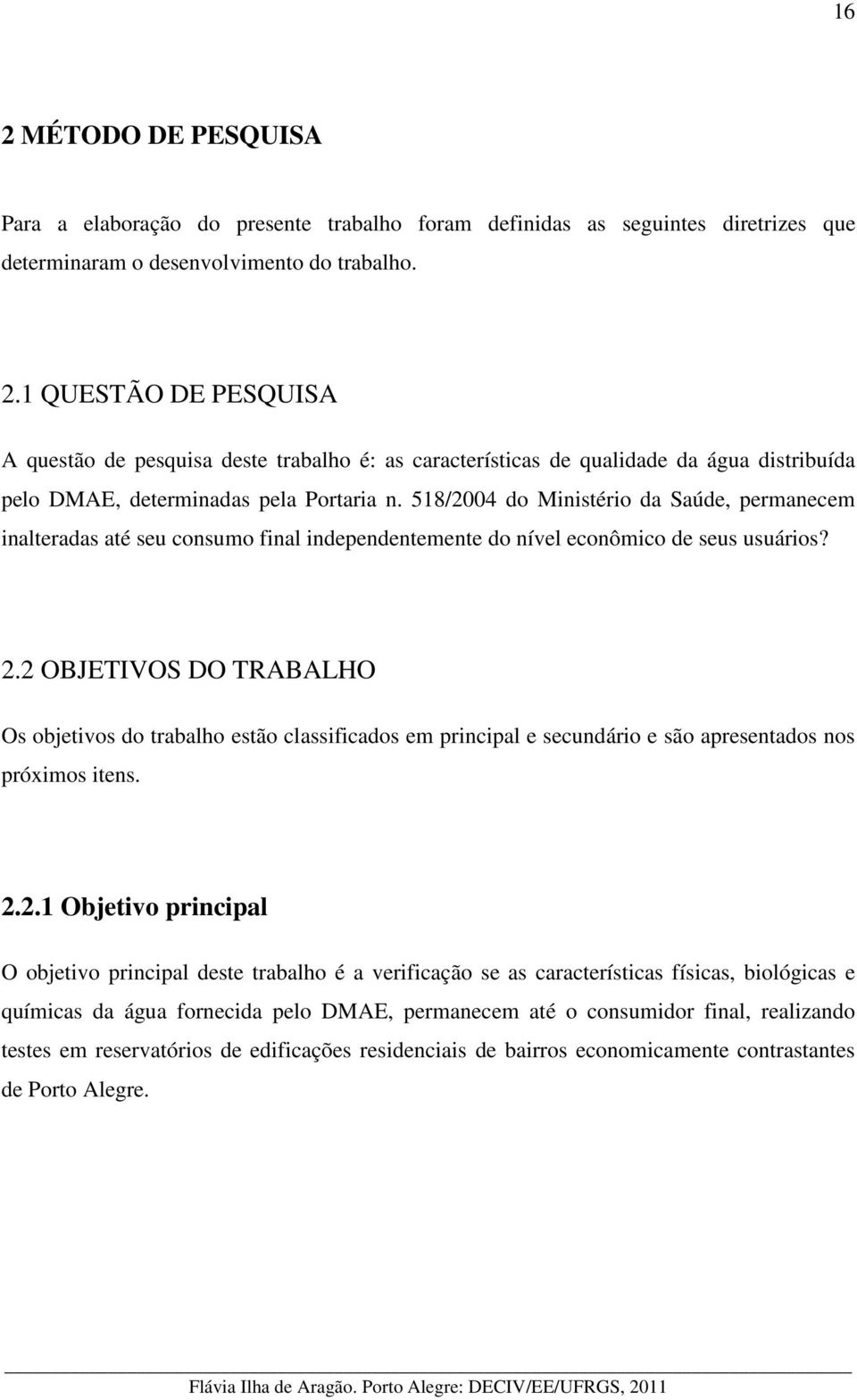 16

2 MÉTODO DE PESQUISA

Para a elaboração do presente trabalho foram definidas as seguintes diretrizes que determinaram o desenvolvimento do trabalho.

2.1 QUESTÃO DE PESQUISA

A questão de pesquisa deste trabalho é: as características de qualidade da água distribuída pelo DMAE, determinadas pela Portaria n. 518/2004 do Ministério da Saúde, permanecem inalteradas até seu consumo final independentemente do nível econômico de seus usuários?

2.2 OBJETIVOS DO TRABALHO

Os objetivos do trabalho estão classificados em principal e secundário e são apresentados nos próximos itens.

2.2.1 Objetivo principal

O objetivo principal deste trabalho é a verificação se as características físicas, biológicas e químicas da água fornecida pelo DMAE, permanecem até o consumidor final, realizando testes em reservatórios de edificações residenciais de bairros economicamente contrastantes de Porto Alegre.

Flávia Ilha de Aragão. Porto Alegre: DECIV/EE/UFRGS, 2011